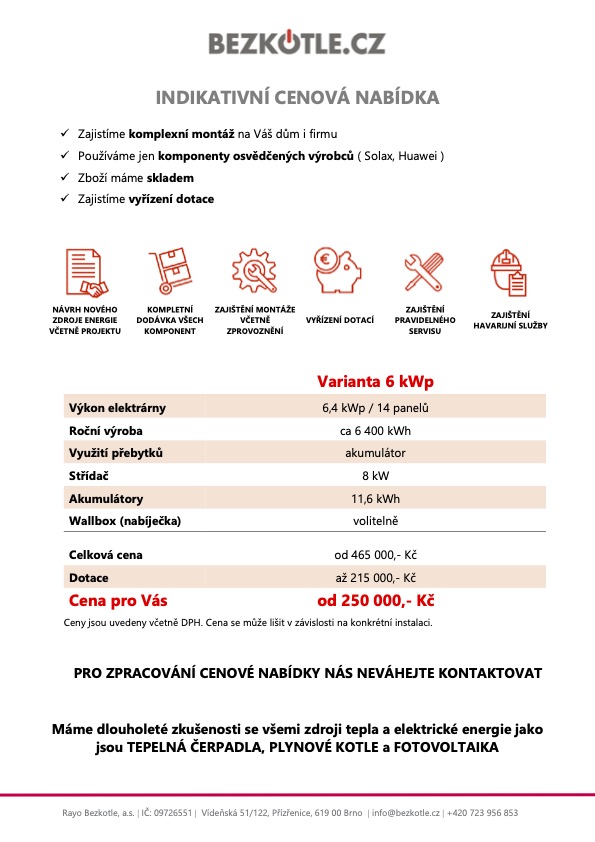 BEZKOTLE.CZ

INDIKATIVNÍ CENOVÁ NABÍDKA

✓ Zajistíme komplexní montáž na Váš dům i firmu
✓ Používáme jen komponenty osvědčených výrobců ( Solax, Huawei )
✓ Zboží máme skladem
✓ Zajistíme vyřízení dotace

NÁVRH NOVÉHO ZDROJE ENERGIE VČETNĚ PROJEKTU

KOMPLETNÍ DODÁVKA VŠECH KOMPONENT

ZAJIŠTĚNÍ MONTÁŽE VČETNĚ ZPROVOZNĚNÍ

VYŘÍZENÍ DOTACÍ

ZAJIŠTĚNÍ PRAVIDELNÉHO SERVISU

ZAJIŠTĚNÍ HAVARIJNÍ SLUŽBY

| | Varianta 6 kWp |
|---|---|
| Výkon elektrárny | 6,4 kWp / 14 panelů |
| Roční výroba | ca 6 400 kWh |
| Využití přebytků | akumulátor |
| Střídač | 8 kW |
| Akumulátory | 11,6 kWh |
| Wallbox (nabíječka) | volitelně |
| Celková cena | od 465 000,- Kč |
| Dotace | až 215 000,- Kč |
| Cena pro Vás | od 250 000,- Kč |

Ceny jsou uvedeny včetně DPH. Cena se může lišit v závislosti na konkrétní instalaci.

PRO ZPRACOVÁNÍ CENOVÉ NABÍDKY NÁS NEVÁHEJTE KONTAKTOVAT

Máme dlouholeté zkušenosti se všemi zdroji tepla a elektrické energie jako jsou TEPELNÁ ČERPADLA, PLYNOVÉ KOTLE a FOTOVOLTAIKA

Rayo Bezkotle, a.s. | IČ: 09726551 | Vídeňská 51/122, Přízřenice, 619 00 Brno | info@bezkotle.cz | +420 723 956 853